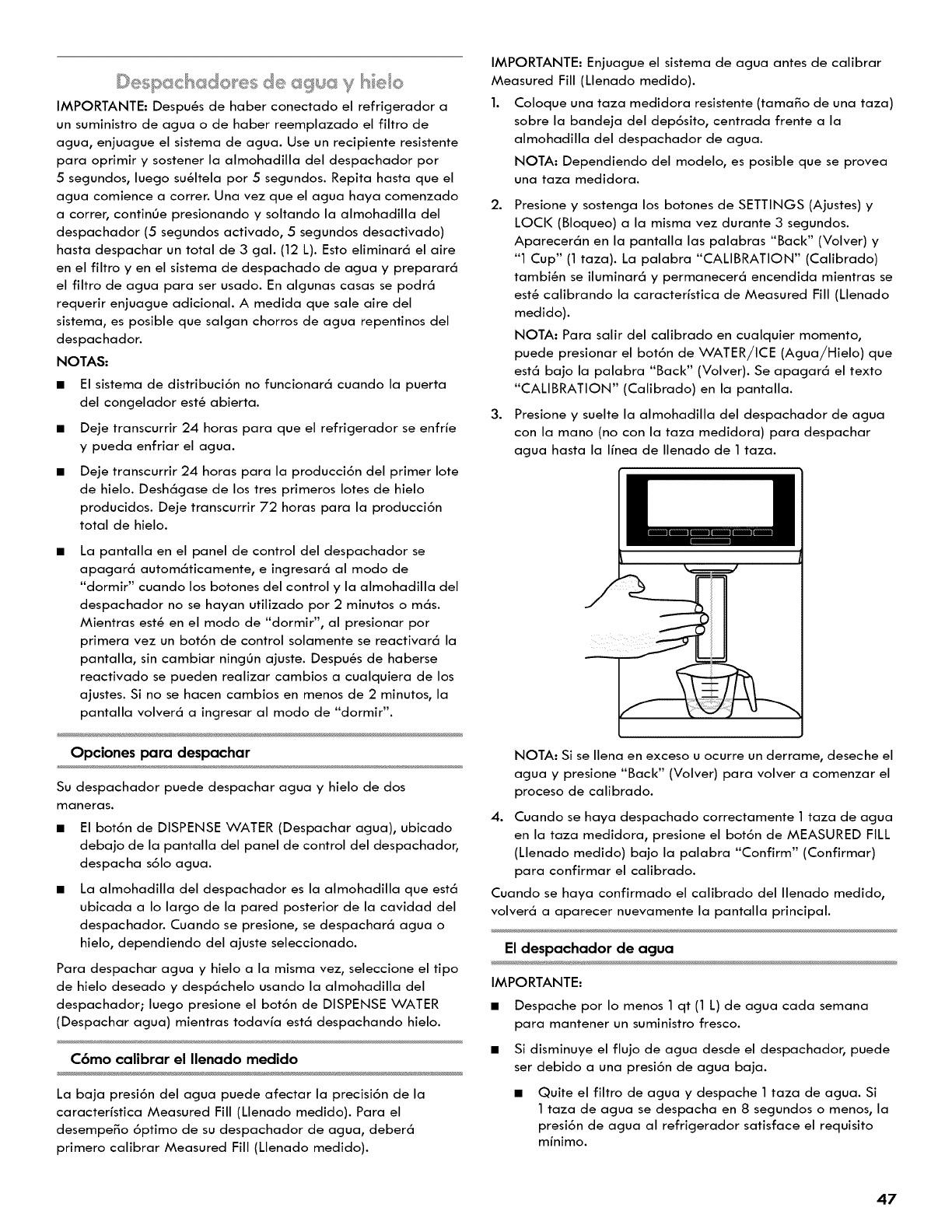 Despachadores de agua y hielo

IMPORTANTE: Después de haber conectado el refrigerador a un suministro de agua o de haber reemplazado el filtro de agua, enjuague el sistema de agua. Use un recipiente resistente para oprimir y sostener la almohadilla del despachador por 5 segundos, luego suéltela por 5 segundos. Repita hasta que el agua comience a correr. Una vez que el agua haya comenzado a correr, continúe presionando y soltando la almohadilla del despachador (5 segundos activado, 5 segundos desactivado) hasta despachar un total de 3 gal. (12 L). Esto eliminará el aire en el filtro y en el sistema de despachado de agua y preparará el filtro de agua para ser usado. En algunas casas se podrá requerir enjuague adicional. A medida que sale aire del sistema, es posible que salgan chorros de agua repentinos del despachador.

NOTAS:

■ El sistema de distribución no funcionará cuando la puerta del congelador esté abierta.

■ Deje transcurrir 24 horas para que el refrigerador se enfríe y pueda enfriar el agua.

■ Deje transcurrir 24 horas para la producción del primer lote de hielo. Deshágase de los tres primeros lotes de hielo producidos. Deje transcurrir 72 horas para la producción total de hielo.

■ La pantalla en el panel de control del despachador se apagará automáticamente, e ingresará al modo de "dormir" cuando los botones del control y la almohadilla del despachador no se hayan utilizado por 2 minutos o más. Mientras esté en el modo de "dormir", al presionar por primera vez un botón de control solamente se reactivará la pantalla, sin cambiar ningún ajuste. Después de haberse reactivado se pueden realizar cambios a cualquiera de los ajustes. Si no se hacen cambios en menos de 2 minutos, la pantalla volverá a ingresar al modo de "dormir".

Opciones para despachar

Su despachador puede despachar agua y hielo de dos maneras.

■ El botón de DISPENSE WATER (Despachar agua), ubicado debajo de la pantalla del panel de control del despachador, despacha sólo agua.

■ La almohadilla del despachador es la almohadilla que está ubicada a lo largo de la pared posterior de la cavidad del despachador. Cuando se presione, se despachará agua o hielo, dependiendo del ajuste seleccionado.

Para despachar agua y hielo a la misma vez, seleccione el tipo de hielo deseado y despáchelo usando la almohadilla del despachador; luego presione el botón de DISPENSE WATER (Despachar agua) mientras todavía está despachando hielo.

Cómo calibrar el llenado medido

La baja presión del agua puede afectar la precisión de la característica Measured Fill (Llenado medido). Para el desempeño óptimo de su despachador de agua, deberá primero calibrar Measured Fill (Llenado medido).

IMPORTANTE: Enjuague el sistema de agua antes de calibrar Measured Fill (Llenado medido).

1. Coloque una taza medidora resistente (tamaño de una taza) sobre la bandeja del depósito, centrada frente a la almohadilla del despachador de agua.

NOTA: Dependiendo del modelo, es posible que se provea una taza medidora.

2. Presione y sostenga los botones de SETTINGS (Ajustes) y LOCK (Bloqueo) a la misma vez durante 3 segundos. Aparecerán en la pantalla las palabras "Back" (Volver) y "1 Cup" (1 taza). La palabra "CALIBRATION" (Calibrado) también se iluminará y permanecerá encendida mientras se esté calibrando la característica de Measured Fill (Llenado medido).

NOTA: Para salir del calibrado en cualquier momento, puede presionar el botón de WATER/ICE (Agua/Hielo) que está bajo la palabra "Back" (Volver). Se apagará el texto "CALIBRATION" (Calibrado) en la pantalla.

3. Presione y suelte la almohadilla del despachador de agua con la mano (no con la taza medidora) para despachar agua hasta la línea de llenado de 1 taza.

NOTA: Si se llena en exceso u ocurre un derrame, deseche el agua y presione "Back" (Volver) para volver a comenzar el proceso de calibrado.

4. Cuando se haya despachado correctamente 1 taza de agua en la taza medidora, presione el botón de MEASURED FILL (Llenado medido) bajo la palabra "Confirm" (Confirmar) para confirmar el calibrado.

Cuando se haya confirmado el calibrado del llenado medido, volverá a aparecer nuevamente la pantalla principal.

El despachador de agua

IMPORTANTE:

■ Despache por lo menos 1 qt (1 L) de agua cada semana para mantener un suministro fresco.

■ Si disminuye el flujo de agua desde el despachador, puede ser debido a una presión de agua baja.

■ Quite el filtro de agua y despache 1 taza de agua. Si 1 taza de agua se despacha en 8 segundos o menos, la presión de agua al refrigerador satisface el requisito mínimo.

47